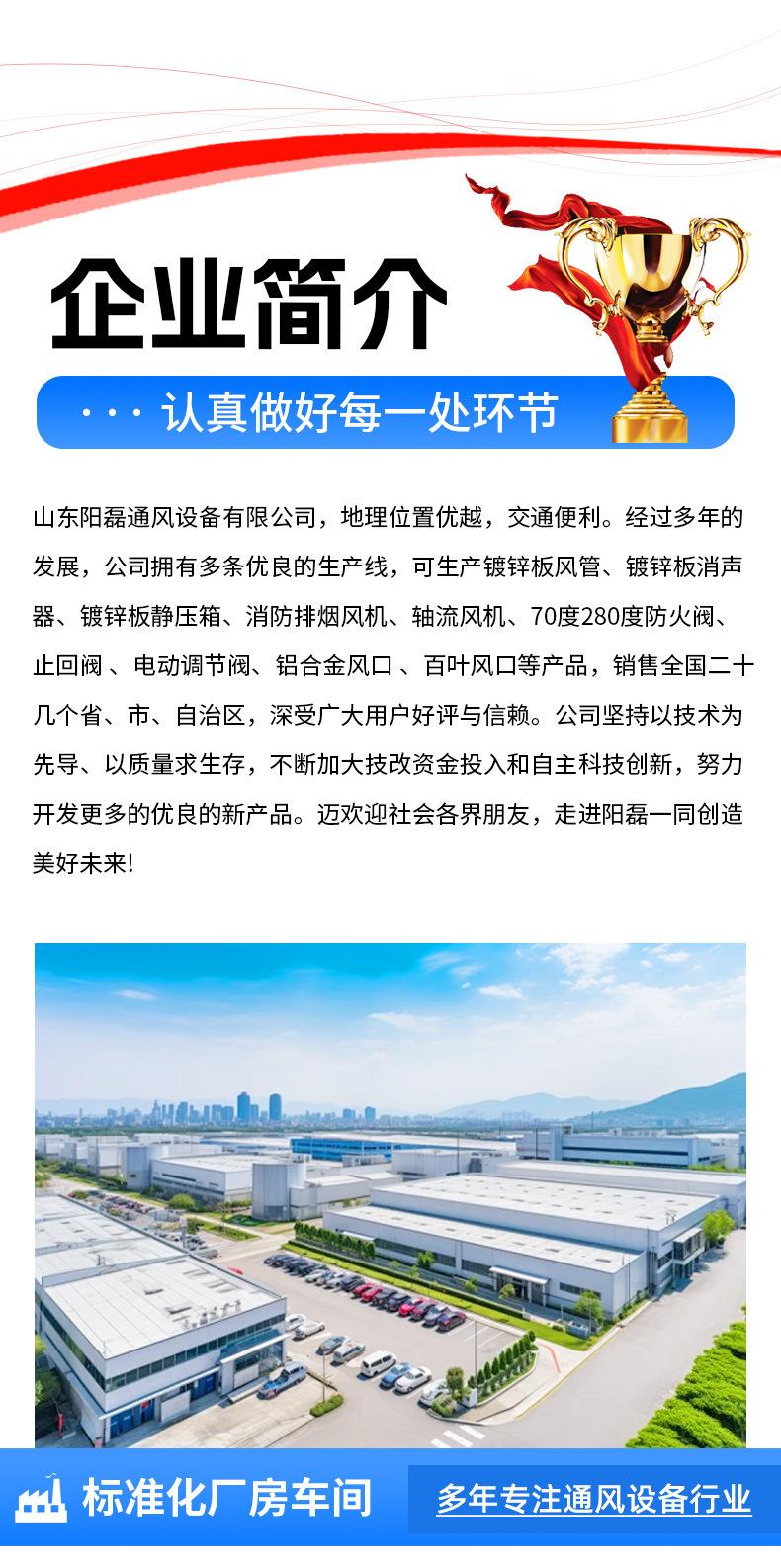 企业简介

· · · 认真做好每一处环节

山东阳磊通风设备有限公司，地理位置优越，交通便利。经过多年的发展，公司拥有多条优良的生产线，可生产镀锌板风管、镀锌板消声器、镀锌板静压箱、消防排烟风机、轴流风机、70度280度防火阀、止回阀 、电动调节阀、铝合金风口 、百叶风口等产品，销售全国二十几个省、市、自治区，深受广大用户好评与信赖。公司坚持以技术为先导、以质量求生存，不断加大技改资金投入和自主科技创新，努力开发更多的优良的新产品。迈欢迎社会各界朋友，走进阳磊一同创造美好未来!

标准化厂房车间

多年专注通风设备行业